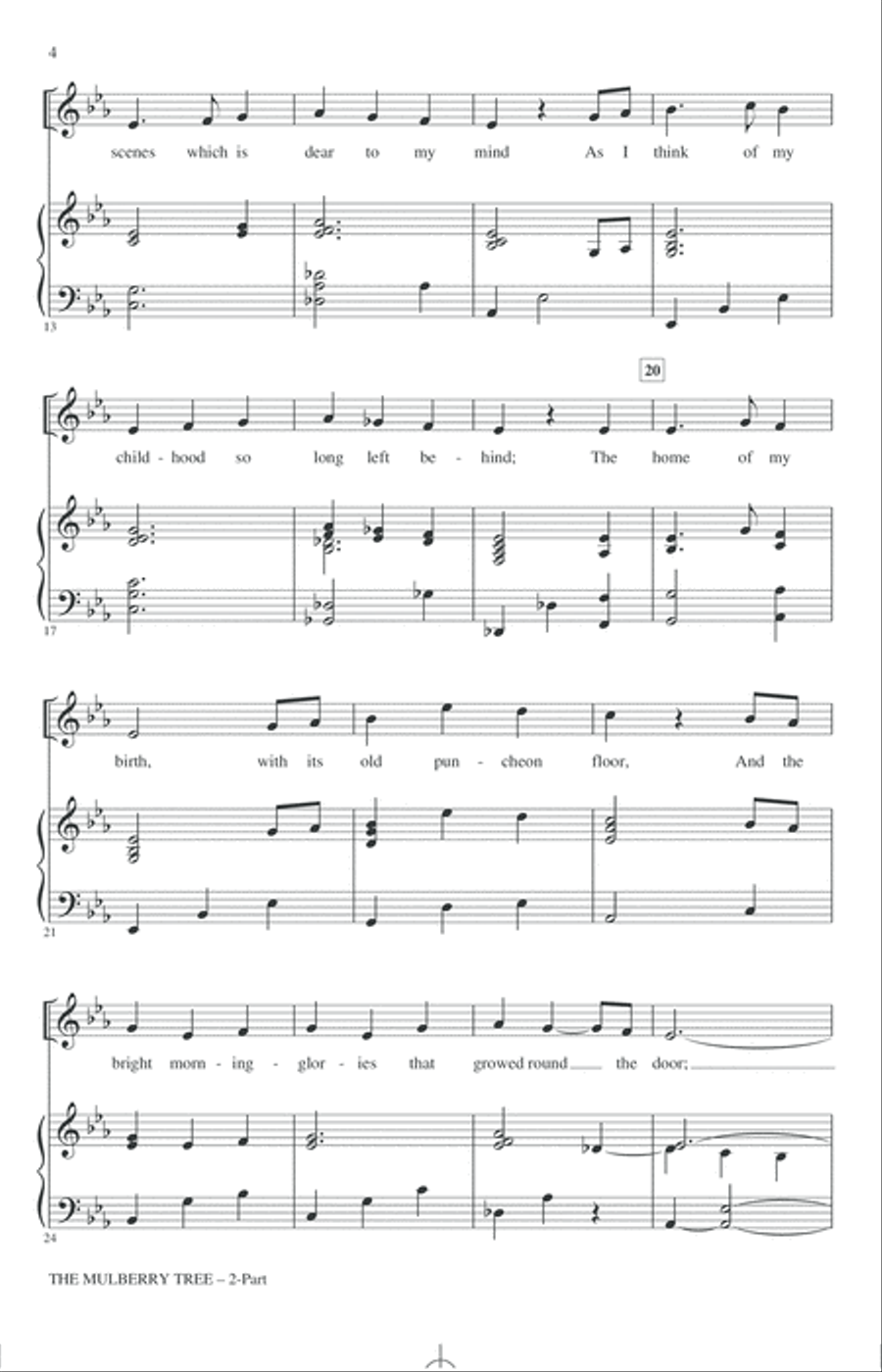 4

scenes which is dear to my mind As I think of my

13

20

child - hood so long left be - hind; The home of my

17

birth, with its old pun - cheon floor, And the

21

bright morn - ing - glor - ies that growed round the door;

24

THE MULBERRY TREE – 2-Part